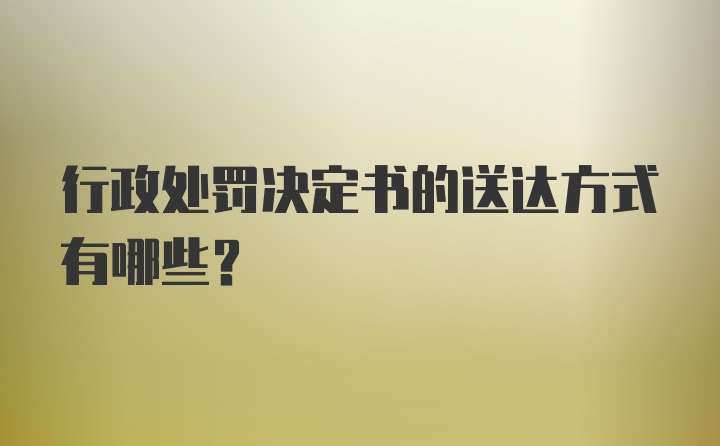 行政处罚决定书的送达方式有哪些？